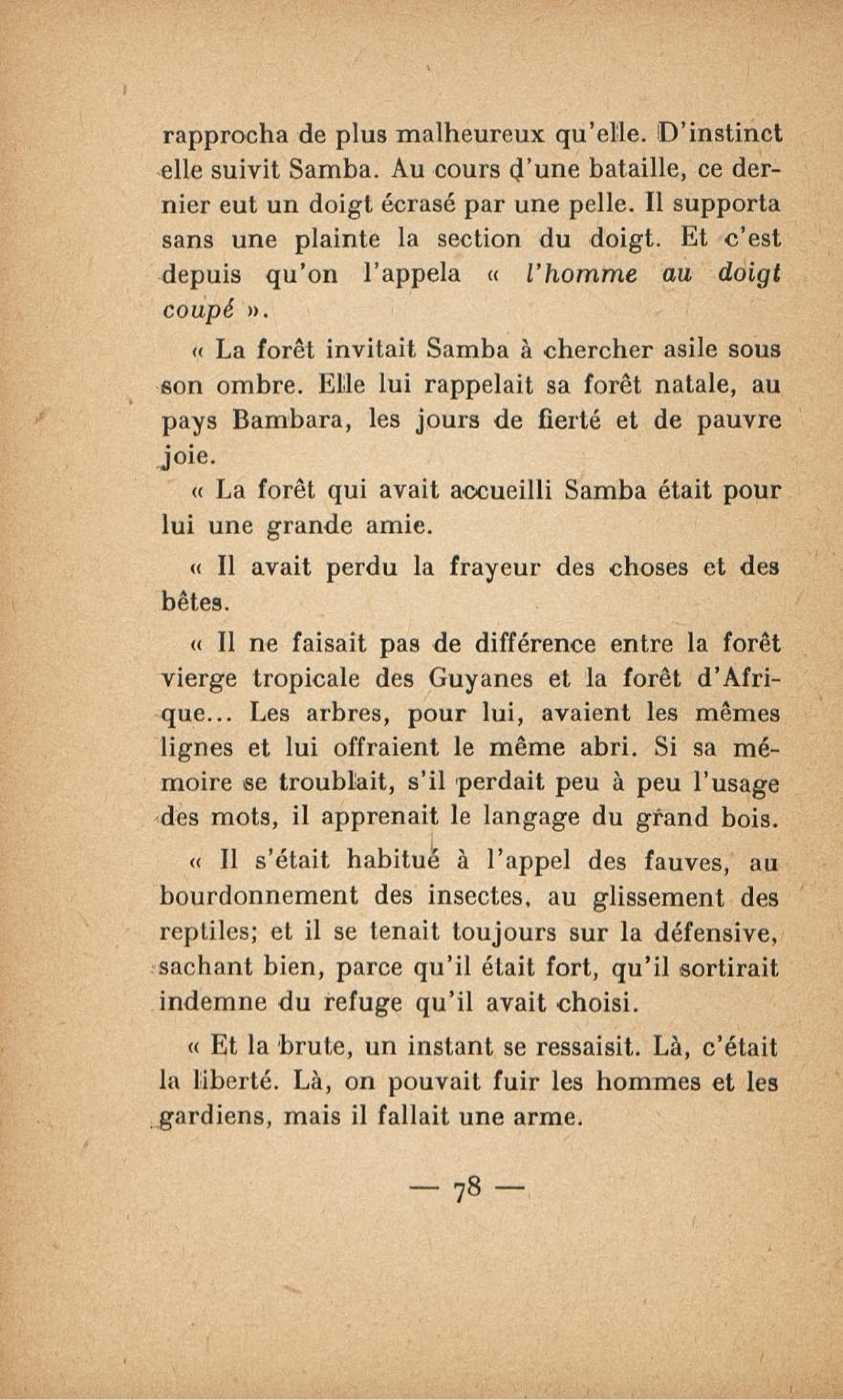 rapprocha de plus malheureux qu'elle. D'instinct elle suivit Samba. Au cours d'une bataille, ce dernier eut un doigt écrasé par une pelle. Il supporta sans une plainte la section du doigt. Et c'est depuis qu'on l'appela « l'homme au doigt coupé ».

« La forêt invitait Samba à chercher asile sous son ombre. Elle lui rappelait sa forêt natale, au pays Bambara, les jours de fierté et de pauvre joie.

« La forêt qui avait accueilli Samba était pour lui une grande amie.

« Il avait perdu la frayeur des choses et des bêtes.

« Il ne faisait pas de différence entre la forêt vierge tropicale des Guyanes et la forêt d'Afrique... Les arbres, pour lui, avaient les mêmes lignes et lui offraient le même abri. Si sa mémoire se troublait, s'il perdait peu à peu l'usage des mots, il apprenait le langage du grand bois.

« Il s'était habitué à l'appel des fauves, au bourdonnement des insectes, au glissement des reptiles; et il se tenait toujours sur la défensive, sachant bien, parce qu'il était fort, qu'il sortirait indemne du refuge qu'il avait choisi.

« Et la brute, un instant se ressaisit. Là, c'était la liberté. Là, on pouvait fuir les hommes et les gardiens, mais il fallait une arme.

— 78 —